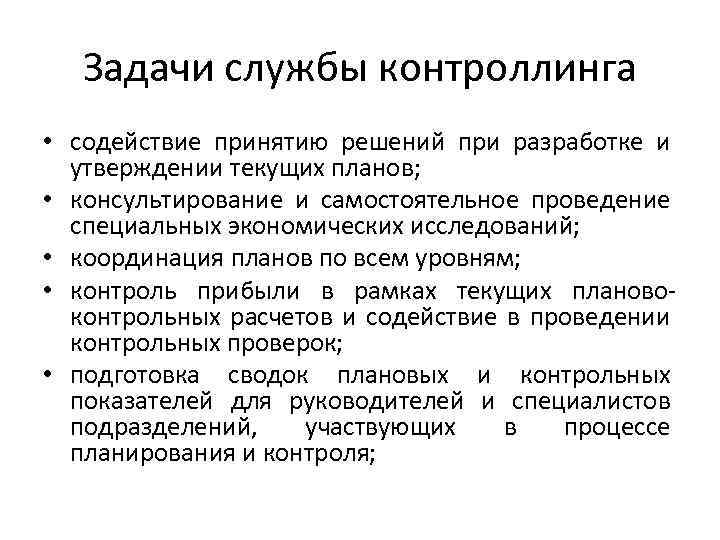 Задачи службы контроллинга

• содействие принятию решений при разработке и утверждении текущих планов;
• консультирование и самостоятельное проведение специальных экономических исследований;
• координация планов по всем уровням;
• контроль прибыли в рамках текущих планово-контрольных расчетов и содействие в проведении контрольных проверок;
• подготовка сводок плановых и контрольных показателей для руководителей и специалистов подразделений, участвующих в процессе планирования и контроля;